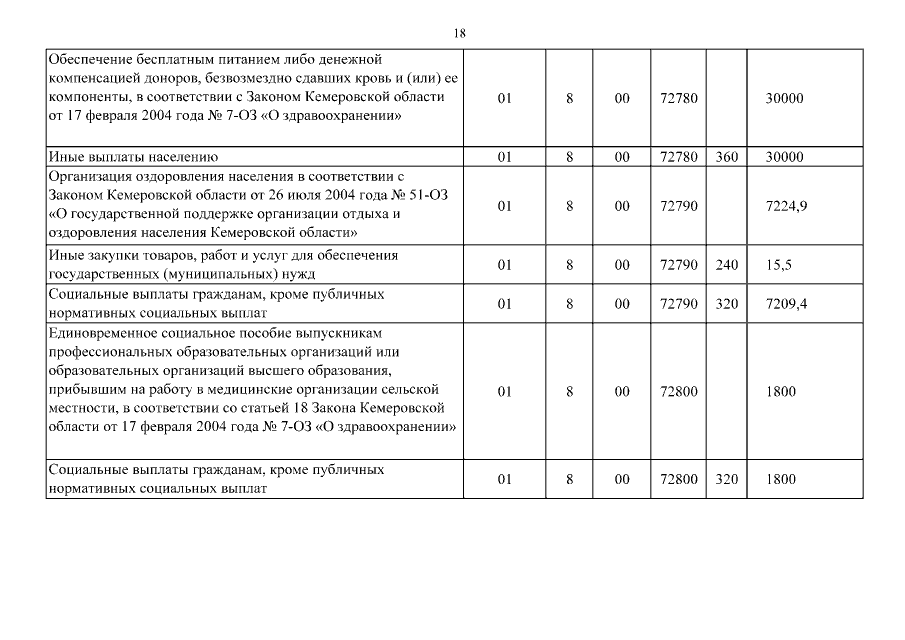 18

| | | | | | | |
|---|---|---|---|---|---|---|
| Обеспечение бесплатным питанием либо денежной компенсацией доноров, безвозмездно сдавших кровь и (или) ее компоненты, в соответствии с Законом Кемеровской области от 17 февраля 2004 года № 7-ОЗ «О здравоохранении» | 01 | 8 | 00 | 72780 | | 30000 |
| Иные выплаты населению | 01 | 8 | 00 | 72780 | 360 | 30000 |
| Организация оздоровления населения в соответствии с Законом Кемеровской области от 26 июля 2004 года № 51-ОЗ «О государственной поддержке организации отдыха и оздоровления населения Кемеровской области» | 01 | 8 | 00 | 72790 | | 7224,9 |
| Иные закупки товаров, работ и услуг для обеспечения государственных (муниципальных) нужд | 01 | 8 | 00 | 72790 | 240 | 15,5 |
| Социальные выплаты гражданам, кроме публичных нормативных социальных выплат | 01 | 8 | 00 | 72790 | 320 | 7209,4 |
| Единовременное социальное пособие выпускникам профессиональных образовательных организаций или образовательных организаций высшего образования, прибывшим на работу в медицинские организации сельской местности, в соответствии со статьей 18 Закона Кемеровской области от 17 февраля 2004 года № 7-ОЗ «О здравоохранении» | 01 | 8 | 00 | 72800 | | 1800 |
| Социальные выплаты гражданам, кроме публичных нормативных социальных выплат | 01 | 8 | 00 | 72800 | 320 | 1800 |